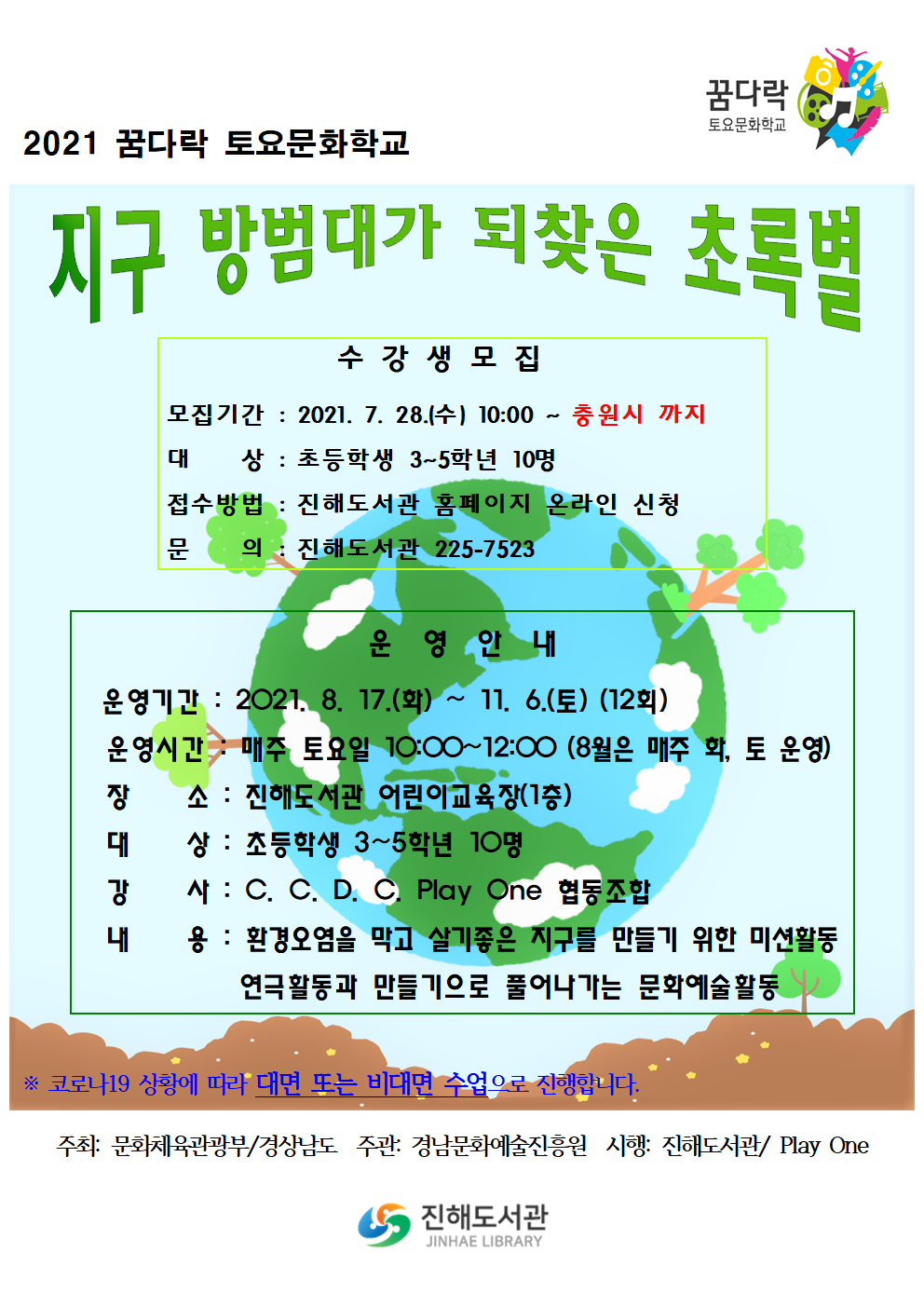 꿈다락
토요문화학교

2021 꿈다락 토요문화학교

지구 방범대가 되찾은 초록별

수 강 생 모 집

모집기간 : 2021. 7. 28.(수) 10:00 ~ 충원시 까지
대 상 : 초등학생 3~5학년 10명
접수방법 : 진해도서관 홈페이지 온라인 신청
문 의 : 진해도서관 225-7523

운 영 안 내

운영기간 : 2021. 8. 17.(화) ~ 11. 6.(토) (12회)
운영시간 : 매주 토요일 10:00~12:00 (8월은 매주 화, 토 운영)
장 소 : 진해도서관 어린이교육장(1층)
대 상 : 초등학생 3~5학년 10명
강 사 : C. C. D. C. Play One 협동조합
내 용 : 환경오염을 막고 살기좋은 지구를 만들기 위한 미션활동
연극활동과 만들기으로 풀어나가는 문화예술활동

※ 코로나19 상황에 따라 대면 또는 비대면 수업으로 진행합니다.

주최: 문화체육관광부/경상남도 주관: 경남문화예술진흥원 시행: 진해도서관/ Play One

진해도서관
JINHAE LIBRARY